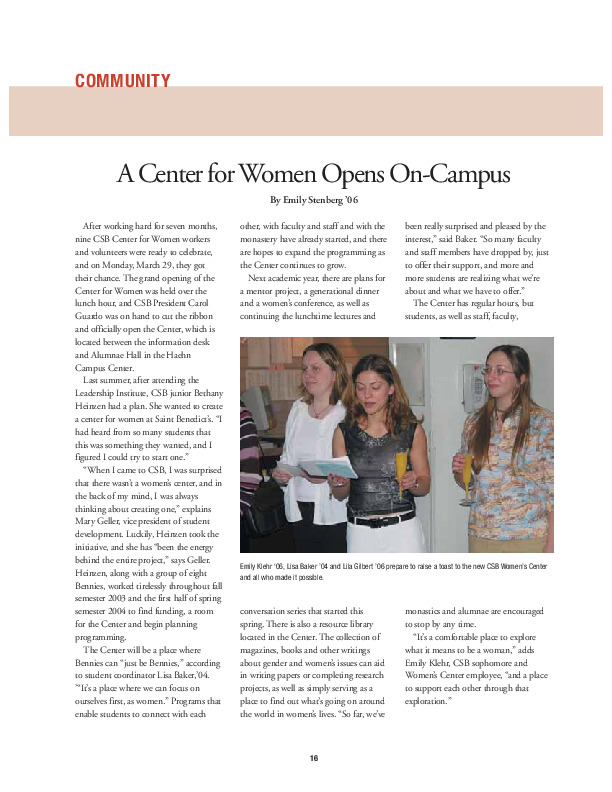 COMMUNITY

A Center for Women Opens On-Campus

By Emily Stenberg '06

After working hard for seven months, nine CSB Center for Women workers and volunteers were ready to celebrate, and on Monday, March 29, they got their chance. The grand opening of the Center for Women was held over the lunch hour, and CSB President Carol Guardo was on hand to cut the ribbon and officially open the Center, which is located between the information desk and Alumnae Hall in the Haehn Campus Center.

Last summer, after attending the Leadership Institute, CSB junior Bethany Heinzen had a plan. She wanted to create a center for women at Saint Benedict's. "I had heard from so many students that this was something they wanted, and I figured I could try to start one."

"When I came to CSB, I was surprised that there wasn't a women's center, and in the back of my mind, I was always thinking about creating one," explains Mary Geller, vice president of student development. Luckily, Heinzen took the initiative, and she has "been the energy behind the entire project," says Geller. Heinzen, along with a group of eight Bennies, worked tirelessly throughout fall semester 2003 and the first half of spring semester 2004 to find funding, a room for the Center and begin planning programming.

The Center will be a place where Bennies can "just be Bennies," according to student coordinator Lisa Baker,'04. "It's a place where we can focus on ourselves first, as women." Programs that enable students to connect with each other, with faculty and staff and with the monastery have already started, and there are hopes to expand the programming as the Center continues to grow.

Next academic year, there are plans for a mentor project, a generational dinner and a women's conference, as well as continuing the lunchtime lectures and conversation series that started this spring. There is also a resource library located in the Center. The collection of magazines, books and other writings about gender and women's issues can aid in writing papers or completing research projects, as well as simply serving as a place to find out what's going on around the world in women's lives. "So far, we've been really surprised and pleased by the interest," said Baker. "So many faculty and staff members have dropped by, just to offer their support, and more and more students are realizing what we're about and what we have to offer."

The Center has regular hours, but students, as well as staff, faculty, monastics and alumnae are encouraged to stop by any time.

"It's a comfortable place to explore what it means to be a woman," adds Emily Klehr, CSB sophomore and Women's Center employee, "and a place to support each other through that exploration."

Emily Klehr '05, Lisa Baker '04 and Lila Gilbert '06 prepare to raise a toast to the new CSB Women's Center and all who made it possible.

16